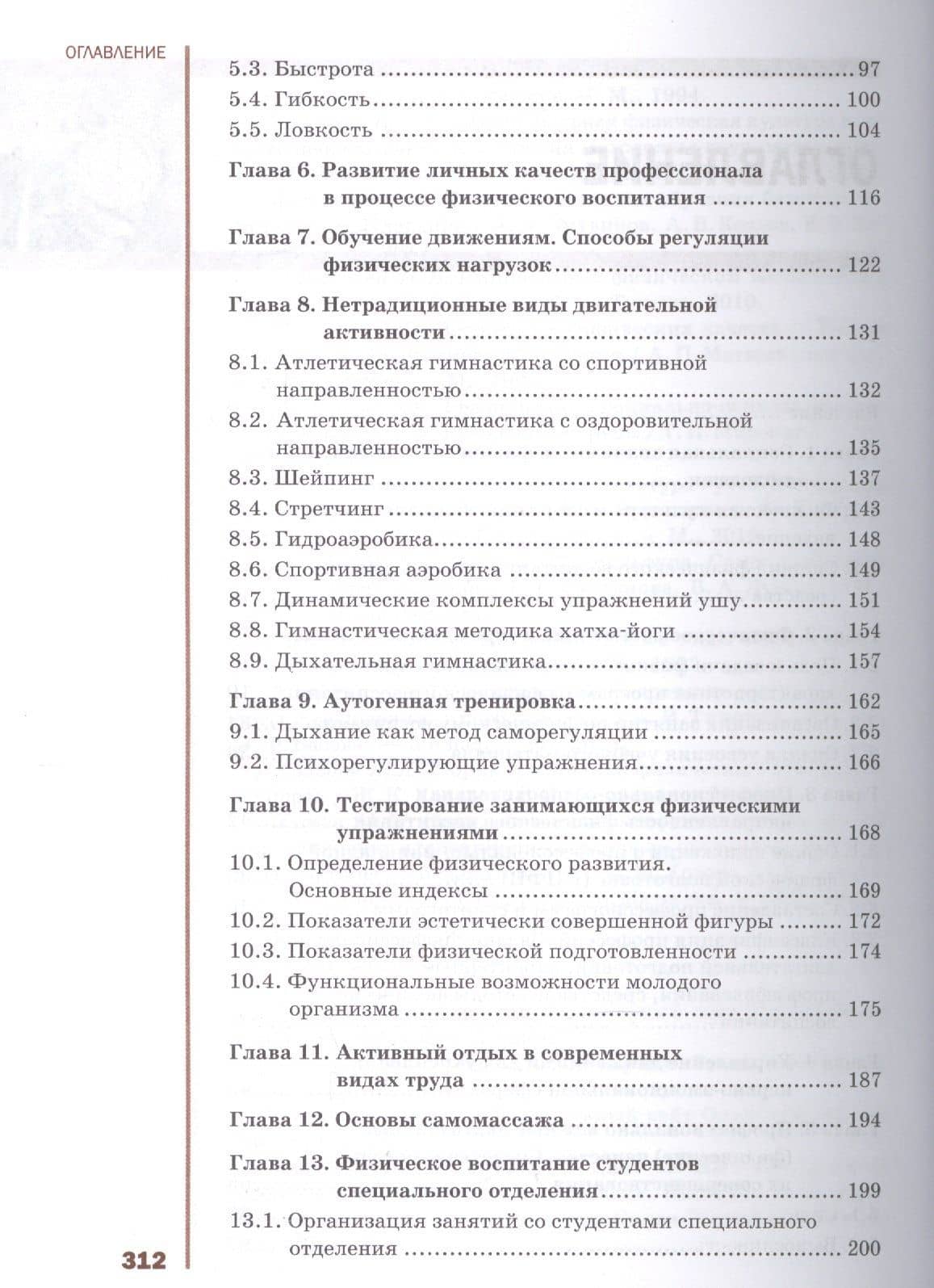 ОГЛАВЛЕНИЕ

5.3. Быстрота 97
5.4. Гибкость 100
5.5. Ловкость 104

Глава 6. Развитие личных качеств профессионала в процессе физического воспитания 116

Глава 7. Обучение движениям. Способы регуляции физических нагрузок 122

Глава 8. Нетрадиционные виды двигательной активности 131
8.1. Атлетическая гимнастика со спортивной направленностью 132
8.2. Атлетическая гимнастика с оздоровительной направленностью 135
8.3. Шейпинг 137
8.4. Стретчинг 143
8.5. Гидроаэробика 148
8.6. Спортивная аэробика 149
8.7. Динамические комплексы упражнений ушу 151
8.8. Гимнастическая методика хатха-йоги 154
8.9. Дыхательная гимнастика 157

Глава 9. Аутогенная тренировка 162
9.1. Дыхание как метод саморегуляции 165
9.2. Психорегулирующие упражнения 166

Глава 10. Тестирование занимающихся физическими упражнениями 168
10.1. Определение физического развития. Основные индексы 169
10.2. Показатели эстетически совершенной фигуры 172
10.3. Показатели физической подготовленности 174
10.4. Функциональные возможности молодого организма 175

Глава 11. Активный отдых в современных видах труда 187

Глава 12. Основы самомассажа 194

Глава 13. Физическое воспитание студентов специального отделения 199
13.1. Организация занятий со студентами специального отделения 200

312